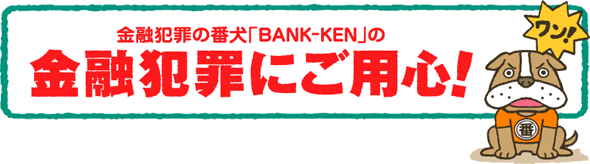 金融犯罪の番犬「BANK-KEN」の

金融犯罪にご用心!

ワン!

番